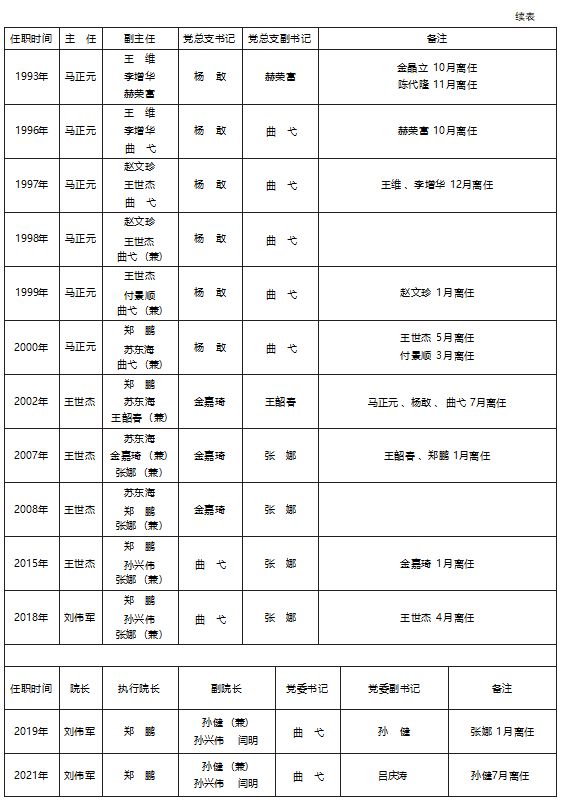 续表

| 任职时间 | 主　任 | 副主任 | 党总支书记 | 党总支副书记 | 备注 |
|---|---|---|---|---|---|
| 1993年 | 马正元 | 王　维 李增华 赫荣富 | 杨　敢 | 赫荣富 | 金晶立 10月离任 陈代隆 11月离任 |
| 1996年 | 马正元 | 王　维 李增华 曲　弋 | 杨　敢 | 曲　弋 | 赫荣富 10月离任 |
| 1997年 | 马正元 | 赵文珍 王世杰 曲　弋 | 杨　敢 | 曲　弋 | 王维、李增华 12月离任 |
| 1998年 | 马正元 | 赵文珍 王世杰 曲弋（兼） | 杨　敢 | 曲　弋 | |
| 1999年 | 马正元 | 王世杰 付景顺 曲弋（兼） | 杨　敢 | 曲　弋 | 赵文珍 1月离任 |
| 2000年 | 马正元 | 郑　鹏 苏东海 曲弋（兼） | 杨　敢 | 曲　弋 | 王世杰 5月离任 付景顺 3月离任 |
| 2002年 | 王世杰 | 郑　鹏 苏东海 王韶春（兼） | 金嘉琦 | 王韶春 | 马正元、杨敢、曲弋 7月离任 |
| 2007年 | 王世杰 | 苏东海 金嘉琦（兼） 张娜（兼） | 金嘉琦 | 张　娜 | 王韶春、郑鹏 1月离任 |
| 2008年 | 王世杰 | 苏东海 郑　鹏 张娜（兼） | 金嘉琦 | 张　娜 | |
| 2015年 | 王世杰 | 郑　鹏 孙兴伟 张娜（兼） | 曲　弋 | 张　娜 | 金嘉琦 1月离任 |
| 2018年 | 刘伟军 | 郑　鹏 孙兴伟 张娜（兼） | 曲　弋 | 张　娜 | 王世杰 4月离任 |

| 任职时间 | 院长 | 执行院长 | 副院长 | 党委书记 | 党委副书记 | 备注 |
|---|---|---|---|---|---|---|
| 2019年 | 刘伟军 | 郑　鹏 | 孙健（兼） 孙兴伟　闫明 | 曲　弋 | 孙　健 | 张娜 1月离任 |
| 2021年 | 刘伟军 | 郑　鹏 | 孙健（兼） 孙兴伟　闫明 | 曲　弋 | 吕庆涛 | 孙健7月离任 |